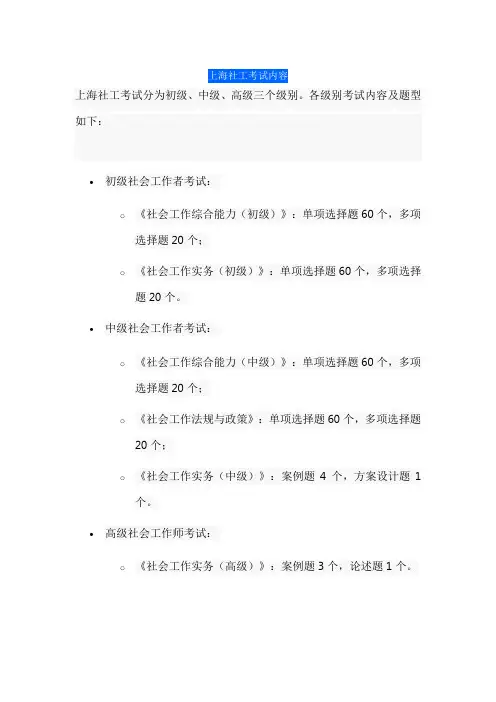 上海社工考试内容

上海社工考试分为初级、中级、高级三个级别。各级别考试内容及题型如下：

- 初级社会工作者考试：
  - 《社会工作综合能力（初级）》：单项选择题 60 个，多项选择题 20 个；
  - 《社会工作实务（初级）》：单项选择题 60 个，多项选择题 20 个。
- 中级社会工作者考试：
  - 《社会工作综合能力（中级）》：单项选择题 60 个，多项选择题 20 个；
  - 《社会工作法规与政策》：单项选择题 60 个，多项选择题 20 个；
  - 《社会工作实务（中级）》：案例题 4 个，方案设计题 1 个。
- 高级社会工作师考试：
  - 《社会工作实务（高级）》：案例题 3 个，论述题 1 个。